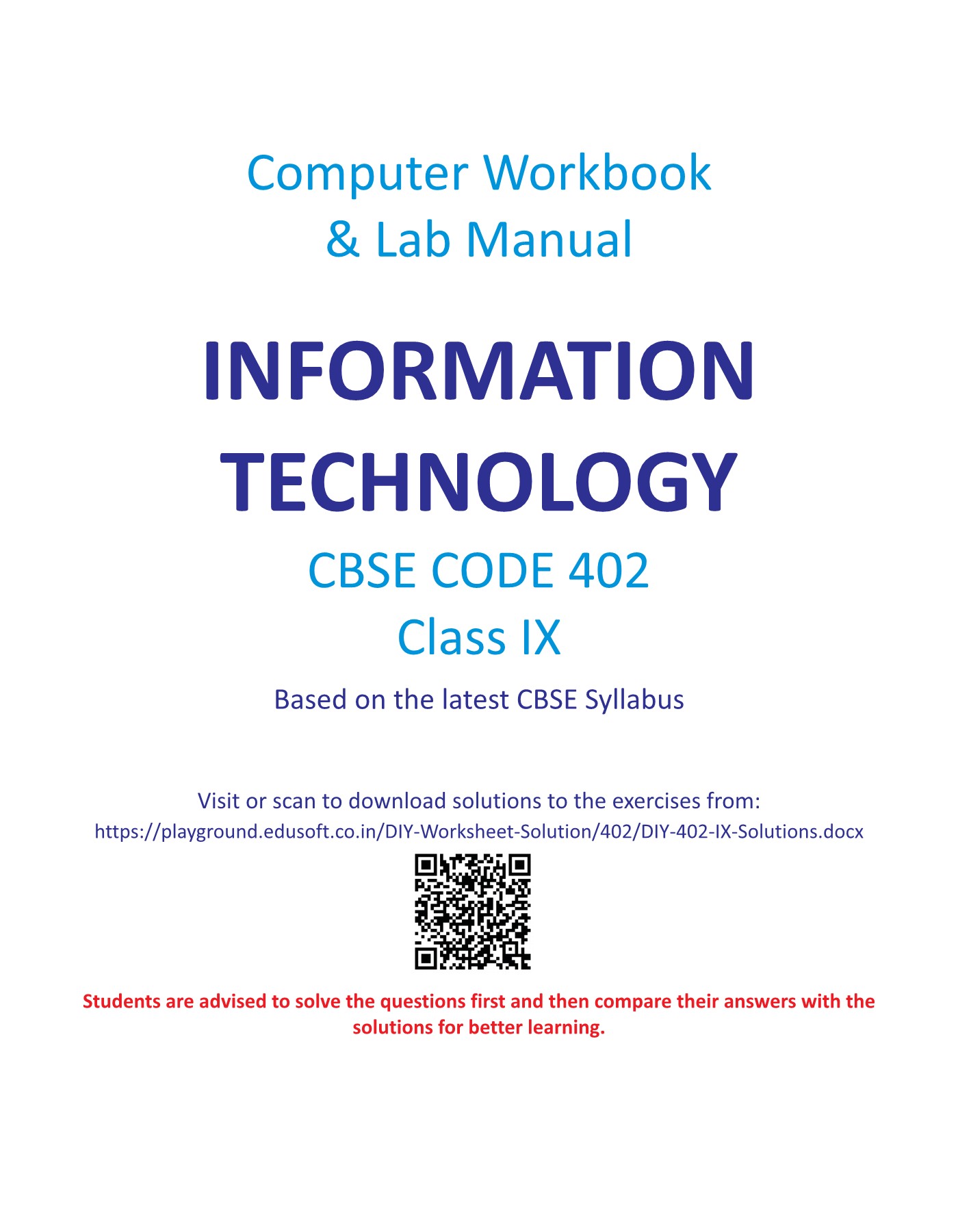 Computer Workbook
& Lab Manual

INFORMATION
TECHNOLOGY

CBSE CODE 402
Class IX

Based on the latest CBSE Syllabus

Visit or scan to download solutions to the exercises from:
https://playground.edusoft.co.in/DIY-Worksheet-Solution/402/DIY-402-IX-Solutions.docx

Students are advised to solve the questions first and then compare their answers with the solutions for better learning.